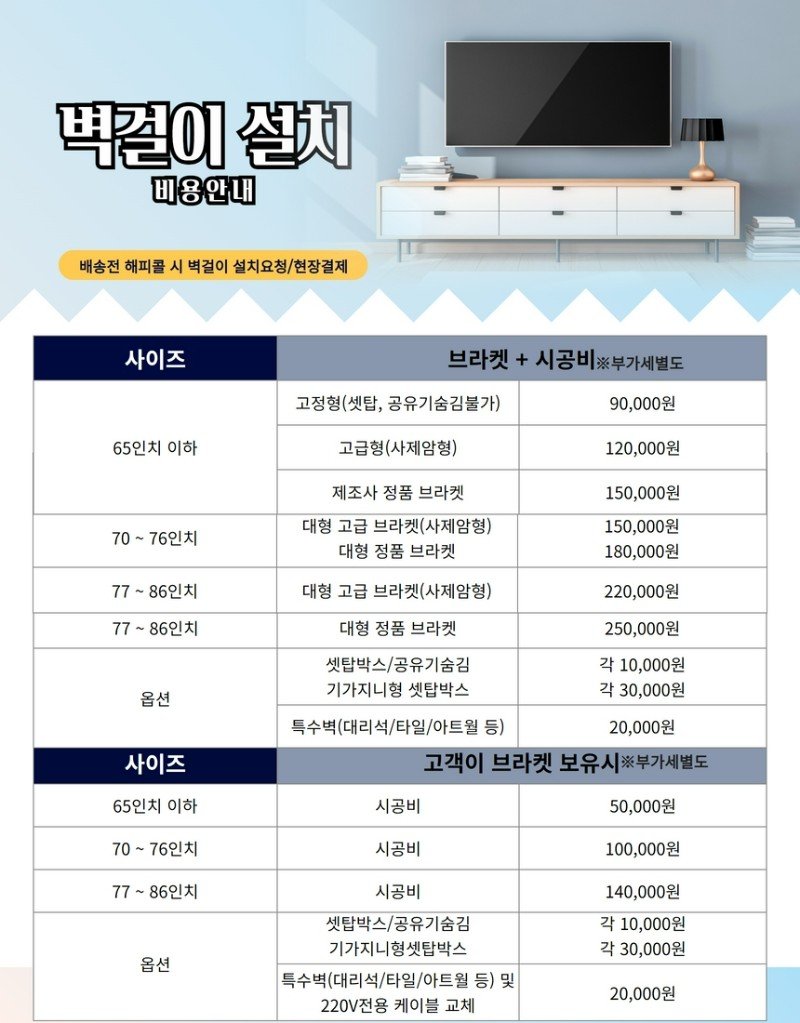 벽걸이 설치
비용안내

배송전 해피콜 시 벽걸이 설치요청/현장결제

| 사이즈 | 브라켓 + 시공비※부가세별도 | |
|---|---|---|
| 65인치 이하 | 고정형(셋탑, 공유기숨김불가) | 90,000원 |
| | 고급형(사제암형) | 120,000원 |
| | 제조사 정품 브라켓 | 150,000원 |
| 70 ~ 76인치 | 대형 고급 브라켓(사제암형) 대형 정품 브라켓 | 150,000원 180,000원 |
| 77 ~ 86인치 | 대형 고급 브라켓(사제암형) | 220,000원 |
| 77 ~ 86인치 | 대형 정품 브라켓 | 250,000원 |
| 옵션 | 셋탑박스/공유기숨김 기가지니형 셋탑박스 | 각 10,000원 각 30,000원 |
| | 특수벽(대리석/타일/아트월 등) | 20,000원 |
| 사이즈 | 고객이 브라켓 보유시※부가세별도 | |
| 65인치 이하 | 시공비 | 50,000원 |
| 70 ~ 76인치 | 시공비 | 100,000원 |
| 77 ~ 86인치 | 시공비 | 140,000원 |
| 옵션 | 셋탑박스/공유기숨김 기가지니형셋탑박스 | 각 10,000원 각 30,000원 |
| | 특수벽(대리석/타일/아트월 등) 및 220V전용 케이블 교체 | 20,000원 |